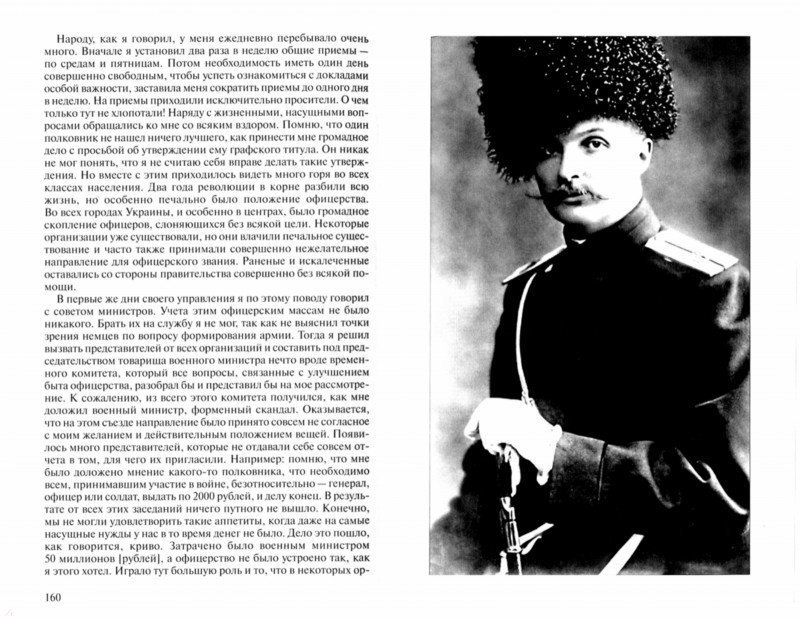 Народу, как я говорил, у меня ежедневно перебывало очень много. Вначале я установил два раза в неделю общие приемы — по средам и пятницам. Потом необходимость иметь один день совершенно свободным, чтобы успеть ознакомиться с докладами особой важности, заставила меня сократить приемы до одного дня в неделю. На приемы приходили исключительно просители. О чем только тут не хлопотали! Наряду с жизненными, насущными вопросами обращались ко мне со всяким вздором. Помню, что один полковник не нашел ничего лучшего, как принести мне громадное дело с просьбой об утверждении ему графского титула. Он никак не мог понять, что я не считаю себя вправе делать такие утверждения. Но вместе с этим приходилось видеть много горя во всех классах населения. Два года революции в корне разбили всю жизнь, но особенно печально было положение офицерства. Во всех городах Украины, и особенно в центрах, было громадное скопление офицеров, слоняющихся без всякой цели. Некоторые организации уже существовали, но они влачили печальное существование и часто также принимали совершенно нежелательное направление для офицерского звания. Раненые и искалеченные оставались со стороны правительства совершенно без всякой помощи.

В первые же дни своего управления я по этому поводу говорил с советом министров. Учета этим офицерским массам не было никакого. Брать их на службу я не мог, так как не выяснил точки зрения немцев по вопросу формирования армии. Тогда я решил вызвать представителей от всех организаций и составить под председательством товарища военного министра нечто вроде временного комитета, который все вопросы, связанные с улучшением быта офицерства, разобрал бы и представил бы на мое рассмотрение. К сожалению, из всего этого комитета получился, как мне доложил военный министр, форменный скандал. Оказывается, что на этом съезде направление было принято совсем не согласное с моим желанием и действительным положением вещей. Появилось много представителей, которые не отдавали себе совсем отчета в том, для чего их пригласили. Например: помню, что мне было доложено мнение какого-то полковника, что необходимо всем, принимавшим участие в войне, безотносительно — генерал, офицер или солдат, выдать по 2000 рублей, и делу конец. В результате от всех этих заседаний ничего путного не вышло. Конечно, мы не могли удовлетворить такие аппетиты, когда даже на самые насущные нужды у нас в то время денег не было. Дело это пошло, как говорится, криво. Затрачено было военным министром 50 миллионов [рублей], а офицерство не было устроено так, как я этого хотел. Играло тут большую роль и то, что в некоторых ор-

160